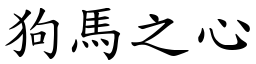 狗馬之心